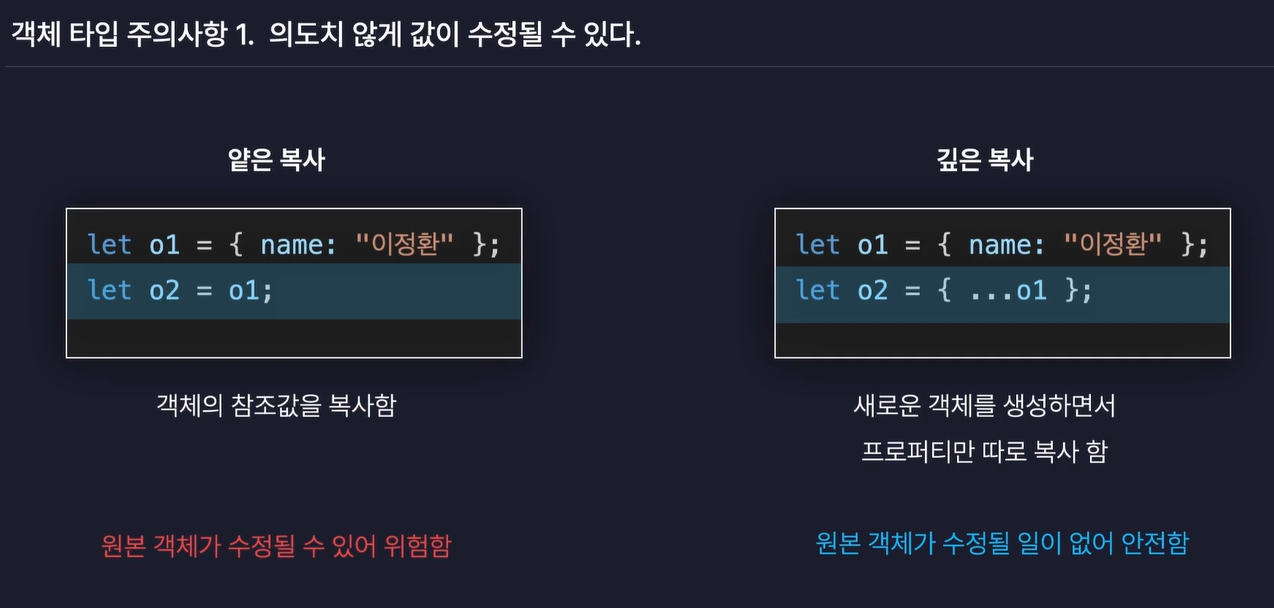 객체 타입 주의사항 1. 의도치 않게 값이 수정될 수 있다.

얕은 복사

let o1 = { name: "이정환" };
let o2 = o1;

객체의 참조값을 복사함

원본 객체가 수정될 수 있어 위험함

깊은 복사

let o1 = { name: "이정환" };
let o2 = { ...o1 };

새로운 객체를 생성하면서

프로퍼티만 따로 복사 함

원본 객체가 수정될 일이 없어 안전함